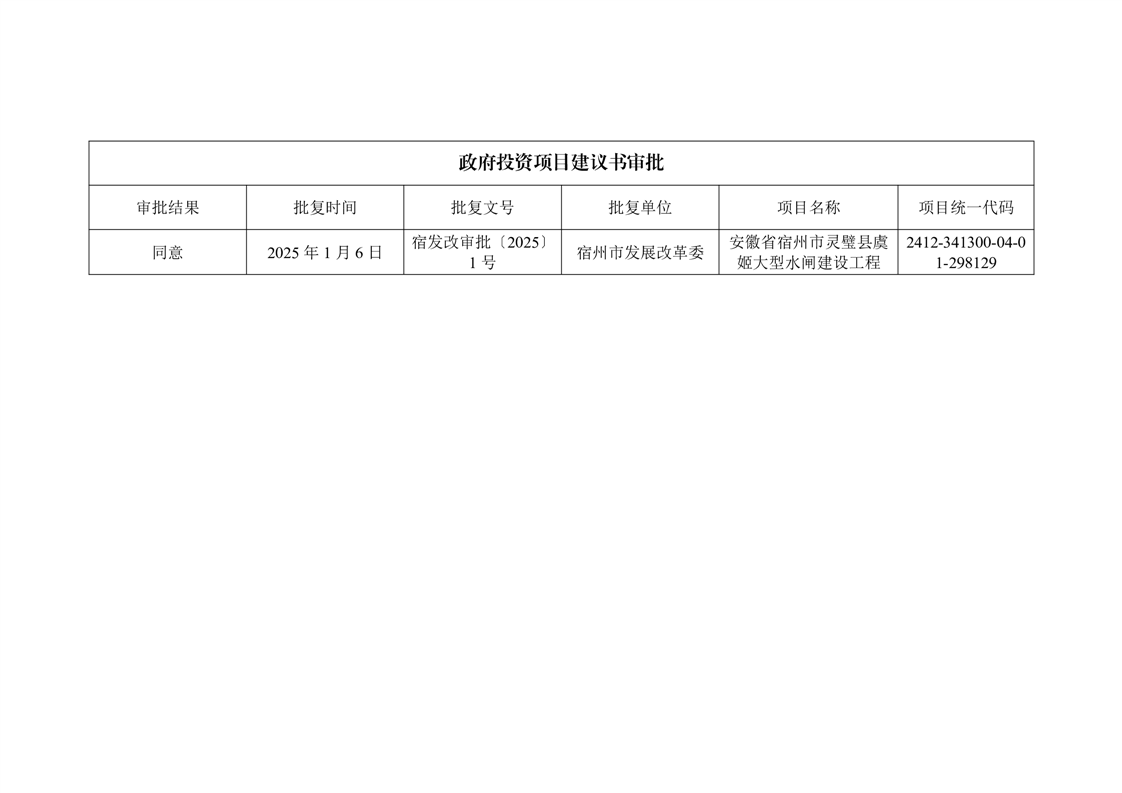 | 政府投资项目建议书审批 | | | | | |
|---|---|---|---|---|---|
| 审批结果 | 批复时间 | 批复文号 | 批复单位 | 项目名称 | 项目统一代码 |
| 同意 | 2025年1月6日 | 宿发改审批〔2025〕1号 | 宿州市发展改革委 | 安徽省宿州市灵璧县虞姬大型水闸建设工程 | 2412-341300-04-01-298129 |